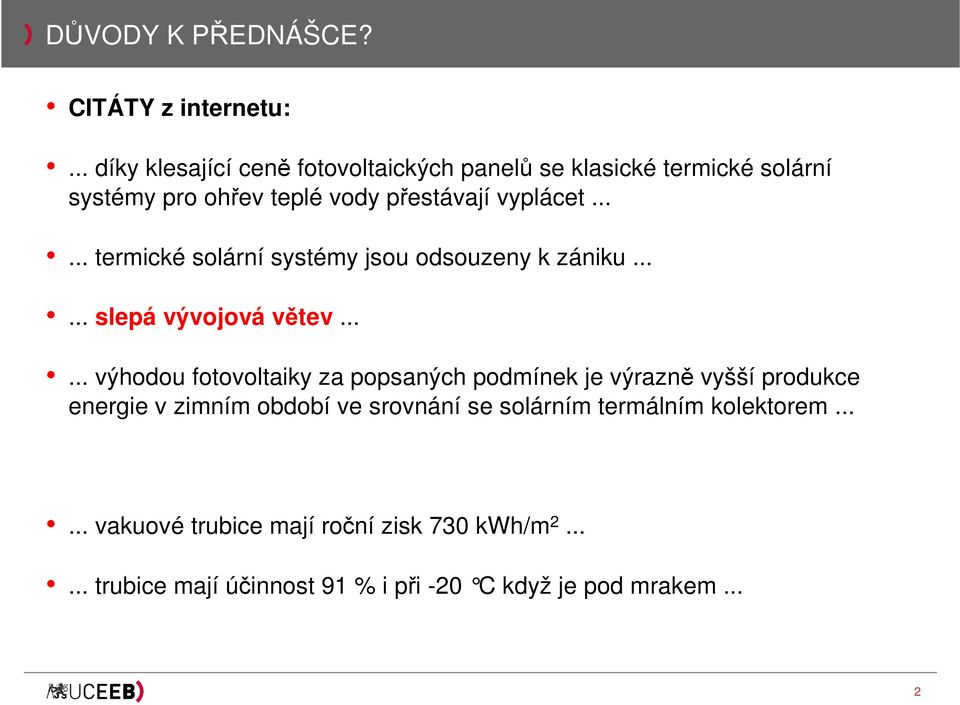 DŮVODY K PŘEDNÁŠCE?

• CITÁTY z internetu:

• ... díky klesající ceně fotovoltaických panelů se klasické termické solární systémy pro ohřev teplé vody přestávají vyplácet ...

• ... termické solární systémy jsou odsouzeny k zániku ...

• ... slepá vývojová větev ...

• ... výhodou fotovoltaiky za popsaných podmínek je výrazně vyšší produkce energie v zimním období ve srovnání se solárním termálním kolektorem ...

• ... vakuové trubice mají roční zisk 730 kWh/m$^2$ ...

• ... trubice mají účinnost 91 % i při -20 °C když je pod mrakem ...

UCEEB

2